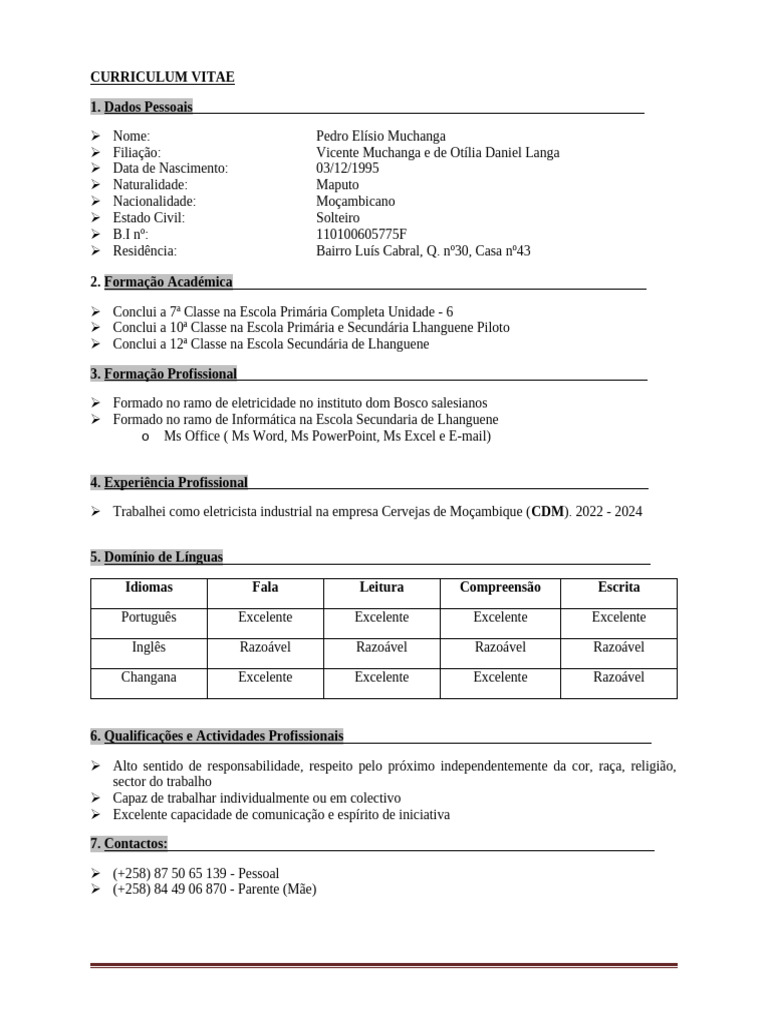 CURRICULUM VITAE

1. Dados Pessoais

➢ Nome: Pedro Elísio Muchanga
➢ Filiação: Vicente Muchanga e de Otília Daniel Langa
➢ Data de Nascimento: 03/12/1995
➢ Naturalidade: Maputo
➢ Nacionalidade: Moçambicano
➢ Estado Civil: Solteiro
➢ B.I nº: 110100605775F
➢ Residência: Bairro Luís Cabral, Q. nº30, Casa nº43

2. Formação Académica

➢ Conclui a 7ª Classe na Escola Primária Completa Unidade - 6
➢ Conclui a 10ª Classe na Escola Primária e Secundária Lhanguene Piloto
➢ Conclui a 12ª Classe na Escola Secundária de Lhanguene

3. Formação Profissional

➢ Formado no ramo de eletricidade no instituto dom Bosco salesianos
➢ Formado no ramo de Informática na Escola Secundaria de Lhanguene
o Ms Office ( Ms Word, Ms PowerPoint, Ms Excel e E-mail)

4. Experiência Profissional

➢ Trabalhei como eletricista industrial na empresa Cervejas de Moçambique (CDM). 2022 - 2024

5. Domínio de Línguas

| Idiomas | Fala | Leitura | Compreensão | Escrita |
|---|---|---|---|---|
| Português | Excelente | Excelente | Excelente | Excelente |
| Inglês | Razoável | Razoável | Razoável | Razoável |
| Changana | Excelente | Excelente | Excelente | Razoável |

6. Qualificações e Actividades Profissionais

➢ Alto sentido de responsabilidade, respeito pelo próximo independentemente da cor, raça, religião, sector do trabalho
➢ Capaz de trabalhar individualmente ou em colectivo
➢ Excelente capacidade de comunicação e espírito de iniciativa

7. Contactos:

➢ (+258) 87 50 65 139 - Pessoal
➢ (+258) 84 49 06 870 - Parente (Mãe)